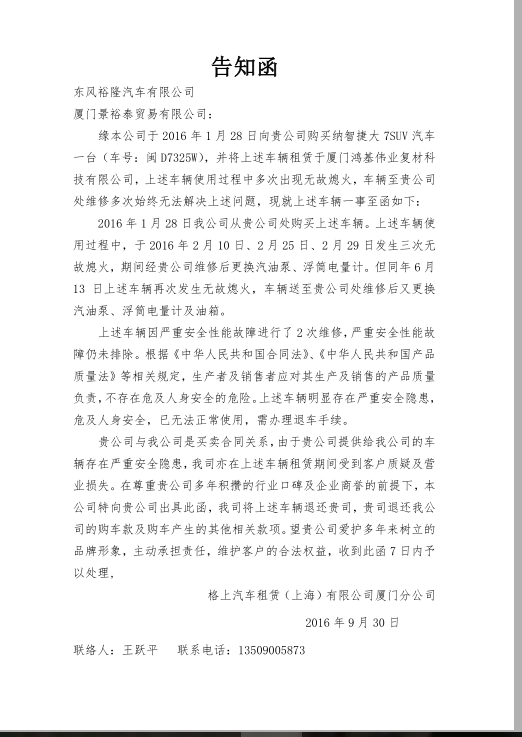 告知函

东风裕隆汽车有限公司

厦门景裕泰贸易有限公司：

缘本公司于 2016 年 1 月 28 日向贵公司购买纳智捷大 7SUV 汽车一台（车号：闽 D7325W），并将上述车辆租赁于厦门鸿基伟业复材科技有限公司，上述车辆使用过程中多次出现无故熄火，车辆至贵公司处维修多次始终无法解决上述问题，现就上述车辆一事至函如下：

2016 年 1 月 28 日我公司从贵公司处购买上述车辆。上述车辆使用过程中，于 2016 年 2 月 10 日、2 月 25 日、2 月 29 日发生三次无故熄火，期间经贵公司维修后更换汽油泵、浮筒电量计。但同年 6 月 13 日上述车辆再次发生无故熄火，车辆送至贵公司处维修后又更换汽油泵、浮筒电量计及油箱。

上述车辆因严重安全性能故障进行了 2 次维修，严重安全性能故障仍未排除。根据《中华人民共和国合同法》、《中华人民共和国产品质量法》等相关规定，生产者及销售者应对其生产及销售的产品质量负责，不存在危及人身安全的危险。上述车辆明显存在严重安全隐患，危及人身安全，已无法正常使用，需办理退车手续。

贵公司与我公司是买卖合同关系，由于贵公司提供给我公司的车辆存在严重安全隐患，我司亦在上述车辆租赁期间受到客户质疑及营业损失。在尊重贵公司多年积攒的行业口碑及企业商誉的前提下，本公司特向贵公司出具此函，我司将上述车辆退还贵司，贵司退还我公司的购车款及购车产生的其他相关款项。望贵公司爱护多年来树立的品牌形象，主动承担责任，维护客户的合法权益，收到此函 7 日内予以处理，

格上汽车租赁（上海）有限公司厦门分公司

2016 年 9 月 30 日

联络人：王跃平　　联系电话：13509005873